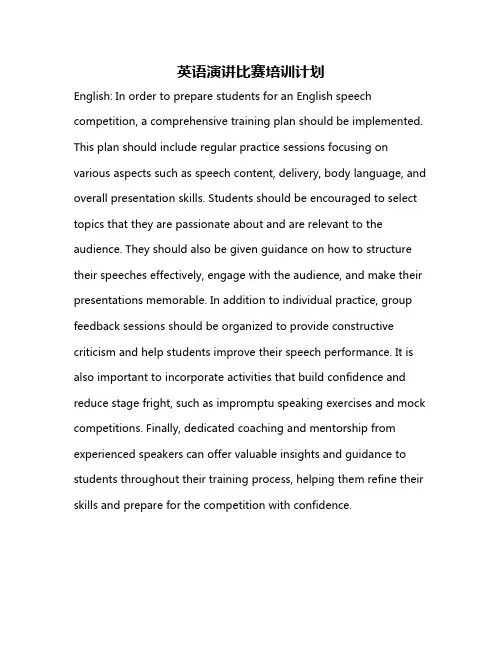 英语演讲比赛培训计划

English: In order to prepare students for an English speech competition, a comprehensive training plan should be implemented. This plan should include regular practice sessions focusing on various aspects such as speech content, delivery, body language, and overall presentation skills. Students should be encouraged to select topics that they are passionate about and are relevant to the audience. They should also be given guidance on how to structure their speeches effectively, engage with the audience, and make their presentations memorable. In addition to individual practice, group feedback sessions should be organized to provide constructive criticism and help students improve their speech performance. It is also important to incorporate activities that build confidence and reduce stage fright, such as impromptu speaking exercises and mock competitions. Finally, dedicated coaching and mentorship from experienced speakers can offer valuable insights and guidance to students throughout their training process, helping them refine their skills and prepare for the competition with confidence.